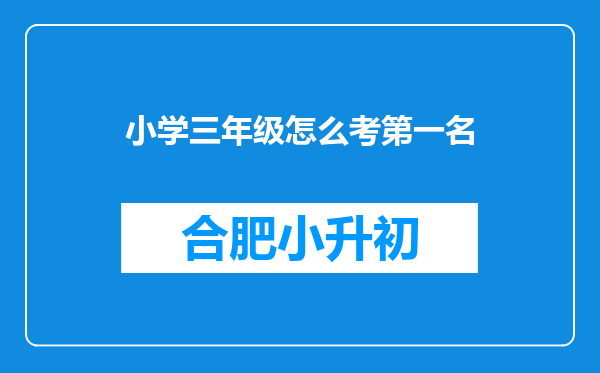 小学三年级怎么考第一名

合肥小升初